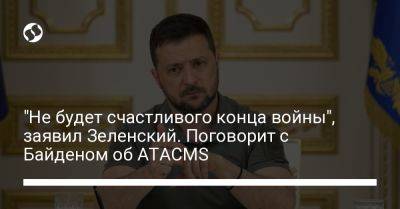 "Не будет счастливого конца войны", заявил Зеленский. Поговорит с Байденом об ATACMS